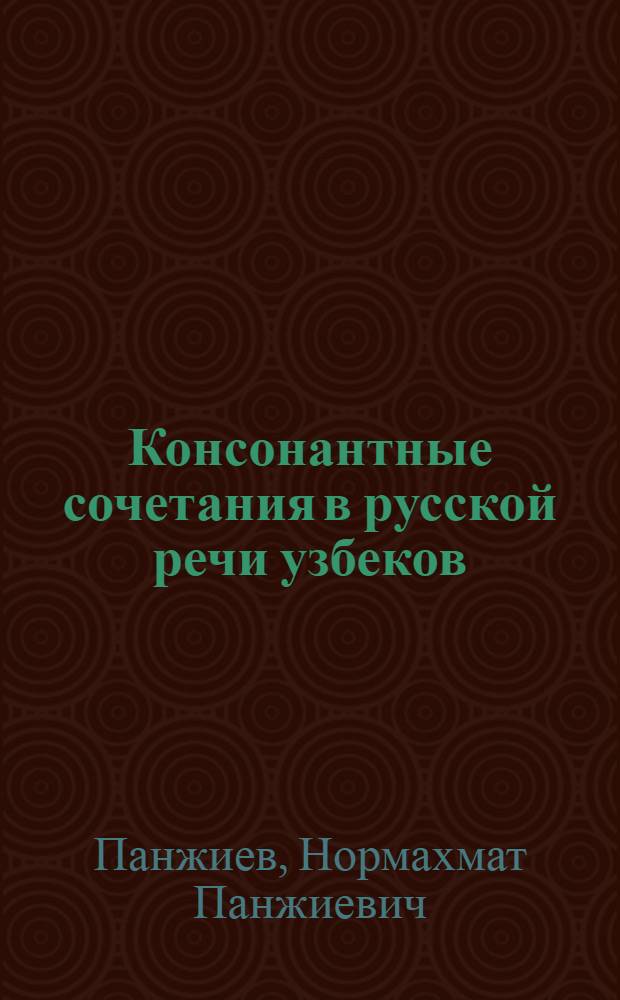 Консонантные сочетания в русской речи узбеков

Панжиев, Нормахмат Панжиевич